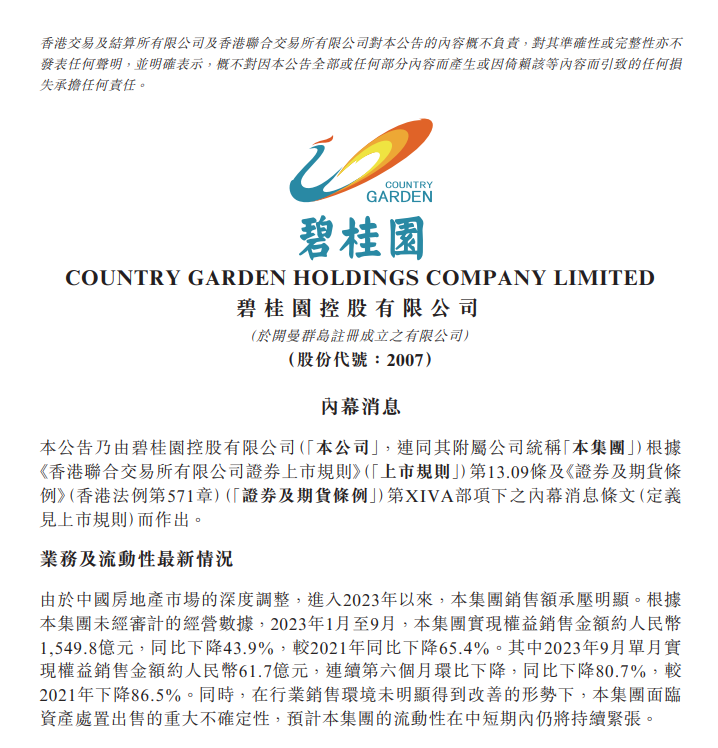 香港交易及結算所有限公司及香港聯合交易所有限公司對本公告的內容概不負責，對其準確性或完整性亦不發表任何聲明，並明確表示，概不對因本公告全部或任何部分內容而產生或因倚賴該等內容而引致的任何損失承擔任何責任。

COUNTRY GARDEN

碧桂園

COUNTRY GARDEN HOLDINGS COMPANY LIMITED
碧桂園控股有限公司
(於開曼群島註冊成立之有限公司)
(股份代號：2007)

內幕消息

本公告乃由碧桂園控股有限公司(「本公司」，連同其附屬公司統稱「本集團」)根據《香港聯合交易所有限公司證券上市規則》(「上市規則」)第13.09條及《證券及期貨條例》(香港法例第571章)(「證券及期貨條例」)第XIVA部項下之內幕消息條文(定義見上市規則)而作出。

業務及流動性最新情況

由於中國房地產市場的深度調整，進入2023年以來，本集團銷售額承壓明顯。根據本集團未經審計的經營數據，2023年1月至9月，本集團實現權益銷售金額約人民幣1,549.8億元，同比下降43.9%，較2021年同比下降65.4%。其中2023年9月單月實現權益銷售金額約人民幣61.7億元，連續第六個月環比下降，同比下降80.7%，較2021年下降86.5%。同時，在行業銷售環境未明顯得到改善的形勢下，本集團面臨資產處置出售的重大不確定性，預計本集團的流動性在中短期內仍將持續緊張。